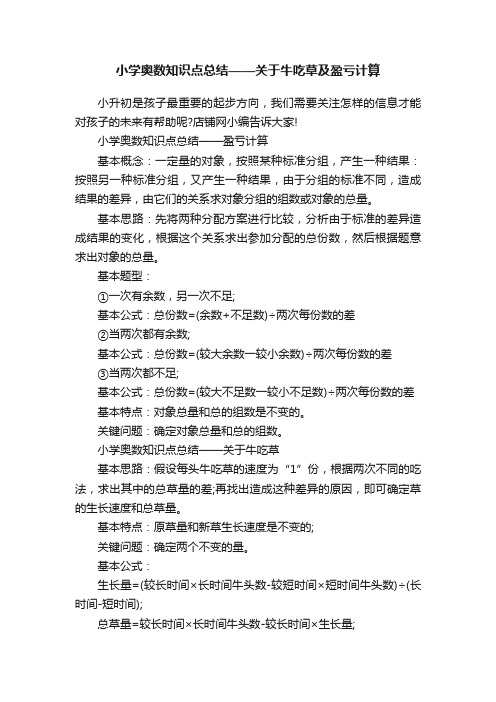 小学奥数知识点总结——关于牛吃草及盈亏计算

小升初是孩子最重要的起步方向，我们需要关注怎样的信息才能对孩子的未来有帮助呢?店铺网小编告诉大家!

小学奥数知识点总结——盈亏计算

基本概念：一定量的对象，按照某种标准分组，产生一种结果：按照另一种标准分组，又产生一种结果，由于分组的标准不同，造成结果的差异，由它们的关系求对象分组的组数或对象的总量。

基本思路：先将两种分配方案进行比较，分析由于标准的差异造成结果的变化，根据这个关系求出参加分配的总份数，然后根据题意求出对象的总量。

基本题型：

①一次有余数，另一次不足;

基本公式：总份数=(余数+不足数)÷两次每份数的差

②当两次都有余数;

基本公式：总份数=(较大余数一较小余数)÷两次每份数的差

③当两次都不足;

基本公式：总份数=(较大不足数一较小不足数)÷两次每份数的差

基本特点：对象总量和总的组数是不变的。

关键问题：确定对象总量和总的组数。

小学奥数知识点总结——关于牛吃草

基本思路：假设每头牛吃草的速度为“1”份，根据两次不同的吃法，求出其中的总草量的差;再找出造成这种差异的原因，即可确定草的生长速度和总草量。

基本特点：原草量和新草生长速度是不变的;

关键问题：确定两个不变的量。

基本公式：

生长量=(较长时间×长时间牛头数-较短时间×短时间牛头数)÷(长时间-短时间);

总草量=较长时间×长时间牛头数-较长时间×生长量;